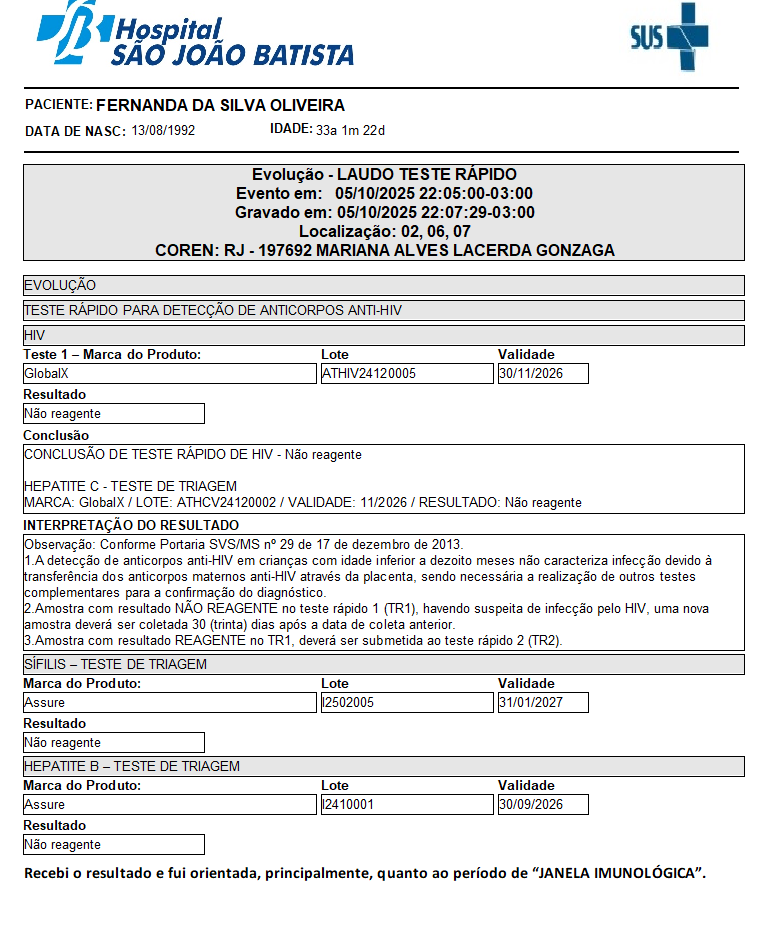 Hospital
SÃO JOÃO BATISTA

SUS

PACIENTE: FERNANDA DA SILVA OLIVEIRA
DATA DE NASC: 13/08/1992 IDADE: 33a 1m 22d

Evolução - LAUDO TESTE RÁPIDO
Evento em: 05/10/2025 22:05:00-03:00
Gravado em: 05/10/2025 22:07:29-03:00
Localização: 02, 06, 07
COREN: RJ - 197692 MARIANA ALVES LACERDA GONZAGA

EVOLUÇÃO

TESTE RÁPIDO PARA DETECÇÃO DE ANTICORPOS ANTI-HIV

HIV

| Teste 1 – Marca do Produto: | Lote | Validade |
|---|---|---|
| GlobalX | ATHIV24120005 | 30/11/2026 |

Resultado
Não reagente

Conclusão
CONCLUSÃO DE TESTE RÁPIDO DE HIV - Não reagente

HEPATITE C - TESTE DE TRIAGEM
MARCA: GlobalX / LOTE: ATHCV24120002 / VALIDADE: 11/2026 / RESULTADO: Não reagente

INTERPRETAÇÃO DO RESULTADO
Observação: Conforme Portaria SVS/MS nº 29 de 17 de dezembro de 2013.
1.A detecção de anticorpos anti-HIV em crianças com idade inferior a dezoito meses não caracteriza infecção devido à transferência dos anticorpos maternos anti-HIV através da placenta, sendo necessária a realização de outros testes complementares para a confirmação do diagnóstico.
2.Amostra com resultado NÃO REAGENTE no teste rápido 1 (TR1), havendo suspeita de infecção pelo HIV, uma nova amostra deverá ser coletada 30 (trinta) dias após a data de coleta anterior.
3.Amostra com resultado REAGENTE no TR1, deverá ser submetida ao teste rápido 2 (TR2).

SÍFILIS – TESTE DE TRIAGEM

| Marca do Produto: | Lote | Validade |
|---|---|---|
| Assure | I2502005 | 31/01/2027 |

Resultado
Não reagente

HEPATITE B – TESTE DE TRIAGEM

| Marca do Produto: | Lote | Validade |
|---|---|---|
| Assure | I2410001 | 30/09/2026 |

Resultado
Não reagente

Recebi o resultado e fui orientada, principalmente, quanto ao período de “JANELA IMUNOLÓGICA”.